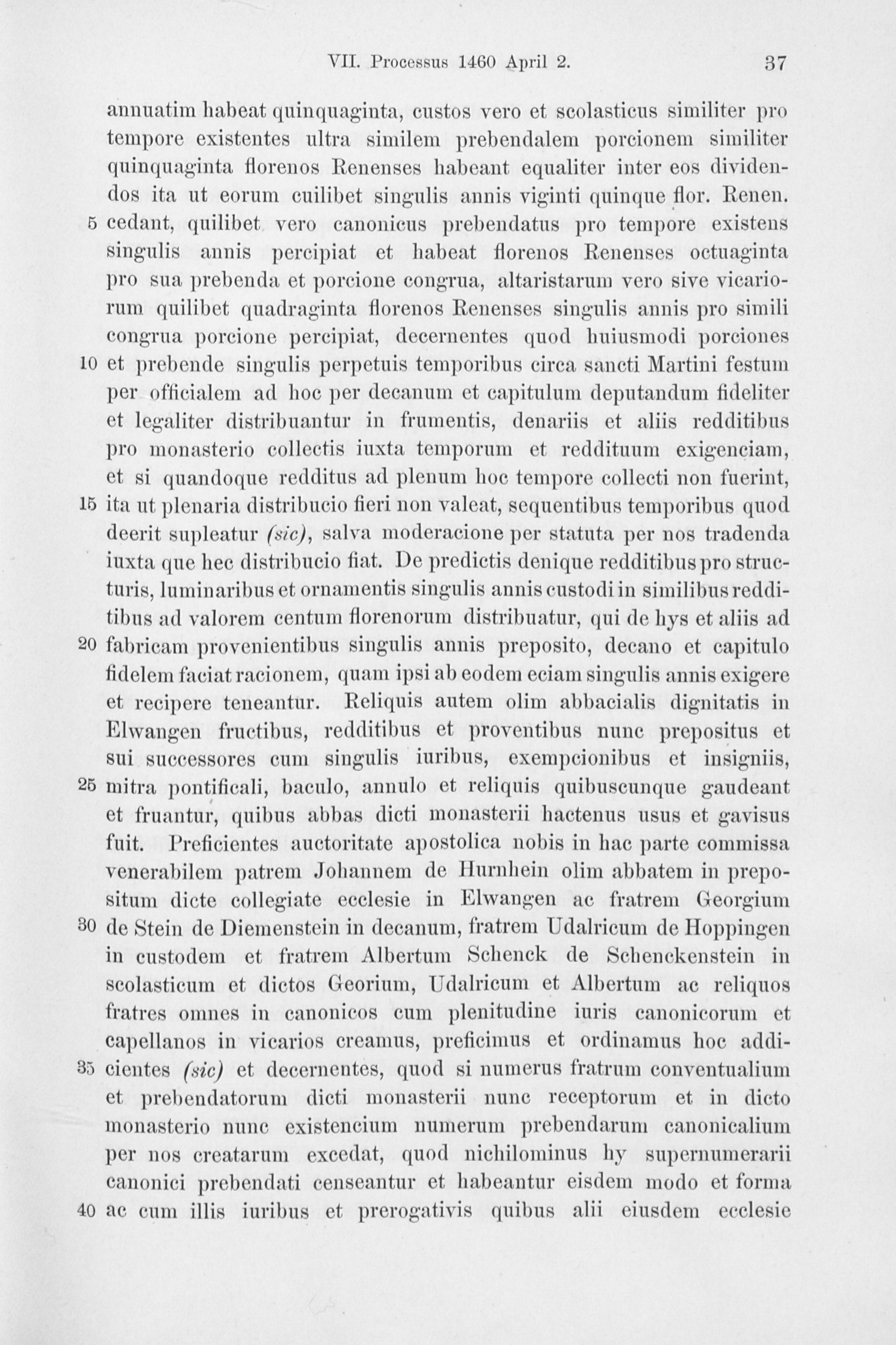 VII. Processus 1460 April 2. 37

annuatim habeat quinquaginta, custos vero et scolasticus similiter pro tempore existentes ultra similem prebendalem porcionem similiter quinquaginta florenos Renenses habeant equaliter inter eos dividendos ita ut eorum cuilibet singulis annis viginti quinque flor. Renen. 5 cedant, quilibet vero canonicus prebendatus pro tempore existens singulis annis percipiat et habeat florenos Renenses octuaginta pro sua prebenda et porcione congrua, altaristarum vero sive vicariorum quilibet quadraginta florenos Renenses singulis annis pro simili congrua porcione percipiat, decernentes quod huiusmodi porciones 10 et prebende singulis perpetuis temporibus circa sancti Martini festum per officialem ad hoc per decanum et capitulum deputandum fideliter et legaliter distribuantur in frumentis, denariis et aliis redditibus pro monasterio collectis iuxta temporum et reddituum exigenciam, et si quandoque redditus ad plenum hoc tempore collecti non fuerint, 15 ita ut plenaria distribucio fieri non valeat, sequentibus temporibus quod deerit supleatur (sic), salva moderacione per statuta per nos tradenda iuxta que hec distribucio fiat. De predictis denique redditibus pro structuris, luminaribus et ornamentis singulis annis custodi in similibus redditibus ad valorem centum florenorum distribuatur, qui de hys et aliis ad 20 fabricam provenientibus singulis annis preposito, decano et capitulo fidelem faciat racionem, quam ipsi ab eodem eciam singulis annis exigere et recipere teneantur. Reliquis autem olim abbacialis dignitatis in Elwangen fructibus, redditibus et proventibus nunc prepositus et sui successores cum singulis iuribus, exempcionibus et insigniis, 25 mitra pontificali, baculo, annulo et reliquis quibuscunque gaudeant et fruantur, quibus abbas dicti monasterii hactenus usus et gavisus fuit. Preficientes auctoritate apostolica nobis in hac parte commissa venerabilem patrem Johannem de Hurnhein olim abbatem in prepositum dicte collegiate ecclesie in Elwangen ac fratrem Georgium 30 de Stein de Diemenstein in decanum, fratrem Udalricum de Hoppingen in custodem et fratrem Albertum Schenck de Schenckenstein in scolasticum et dictos Georium, Udalricum et Albertum ac reliquos fratres omnes in canonicos cum plenitudine iuris canonicorum et capellanos in vicarios creamus, preficimus et ordinamus hoc addi- 35 cientes (sic) et decernentes, quod si numerus fratrum conventualium et prebendatorum dicti monasterii nunc receptorum et in dicto monasterio nunc existencium numerum prebendarum canonicalium per nos creatarum excedat, quod nichilominus hy supernumerarii canonici prebendati censeantur et habeantur eisdem modo et forma 40 ac cum illis iuribus et prerogativis quibus alii eiusdem ecclesie